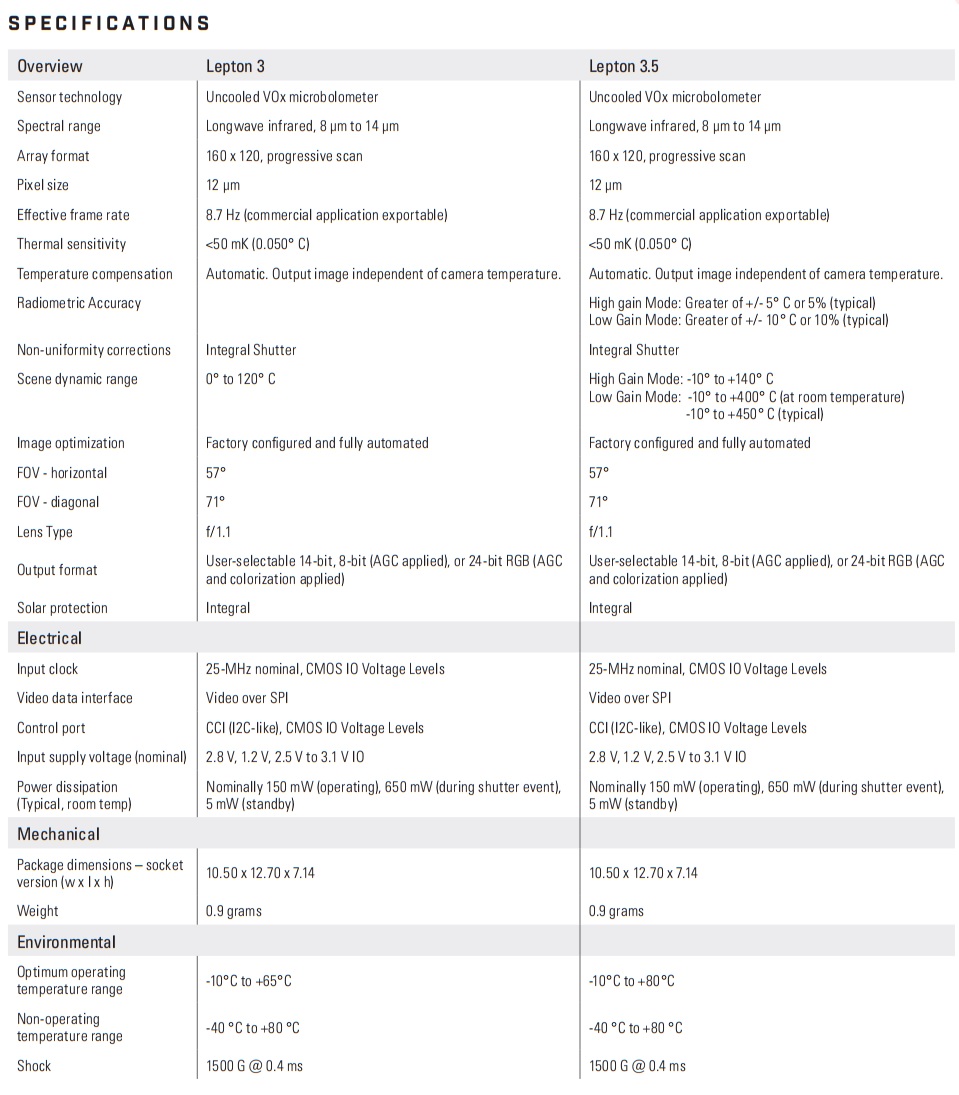 SPECIFICATIONS

| Overview | Lepton 3 | Lepton 3.5 |
|---|---|---|
| Sensor technology | Uncooled VOx microbolometer | Uncooled VOx microbolometer |
| Spectral range | Longwave infrared, 8 µm to 14 µm | Longwave infrared, 8 µm to 14 µm |
| Array format | 160 x 120, progressive scan | 160 x 120, progressive scan |
| Pixel size | 12 µm | 12 µm |
| Effective frame rate | 8.7 Hz (commercial application exportable) | 8.7 Hz (commercial application exportable) |
| Thermal sensitivity | <50 mK (0.050° C) | <50 mK (0.050° C) |
| Temperature compensation | Automatic. Output image independent of camera temperature. | Automatic. Output image independent of camera temperature. |
| Radiometric Accuracy | | High gain Mode: Greater of +/- 5° C or 5% (typical) Low Gain Mode: Greater of +/- 10° C or 10% (typical) |
| Non-uniformity corrections | Integral Shutter | Integral Shutter |
| Scene dynamic range | 0° to 120° C | High Gain Mode: -10° to +140° C Low Gain Mode: -10° to +400° C (at room temperature) -10° to +450° C (typical) |
| Image optimization | Factory configured and fully automated | Factory configured and fully automated |
| FOV - horizontal | 57° | 57° |
| FOV - diagonal | 71° | 71° |
| Lens Type | f/1.1 | f/1.1 |
| Output format | User-selectable 14-bit, 8-bit (AGC applied), or 24-bit RGB (AGC and colorization applied) | User-selectable 14-bit, 8-bit (AGC applied), or 24-bit RGB (AGC and colorization applied) |
| Solar protection | Integral | Integral |
| Electrical | | |
| Input clock | 25-MHz nominal, CMOS IO Voltage Levels | 25-MHz nominal, CMOS IO Voltage Levels |
| Video data interface | Video over SPI | Video over SPI |
| Control port | CCI (I2C-like), CMOS IO Voltage Levels | CCI (I2C-like), CMOS IO Voltage Levels |
| Input supply voltage (nominal) | 2.8 V, 1.2 V, 2.5 V to 3.1 V IO | 2.8 V, 1.2 V, 2.5 V to 3.1 V IO |
| Power dissipation (Typical, room temp) | Nominally 150 mW (operating), 650 mW (during shutter event), 5 mW (standby) | Nominally 150 mW (operating), 650 mW (during shutter event), 5 mW (standby) |
| Mechanical | | |
| Package dimensions – socket version (w x l x h) | 10.50 x 12.70 x 7.14 | 10.50 x 12.70 x 7.14 |
| Weight | 0.9 grams | 0.9 grams |
| Environmental | | |
| Optimum operating temperature range | -10°C to +65°C | -10°C to +80°C |
| Non-operating temperature range | -40 °C to +80 °C | -40 °C to +80 °C |
| Shock | 1500 G @ 0.4 ms | 1500 G @ 0.4 ms |